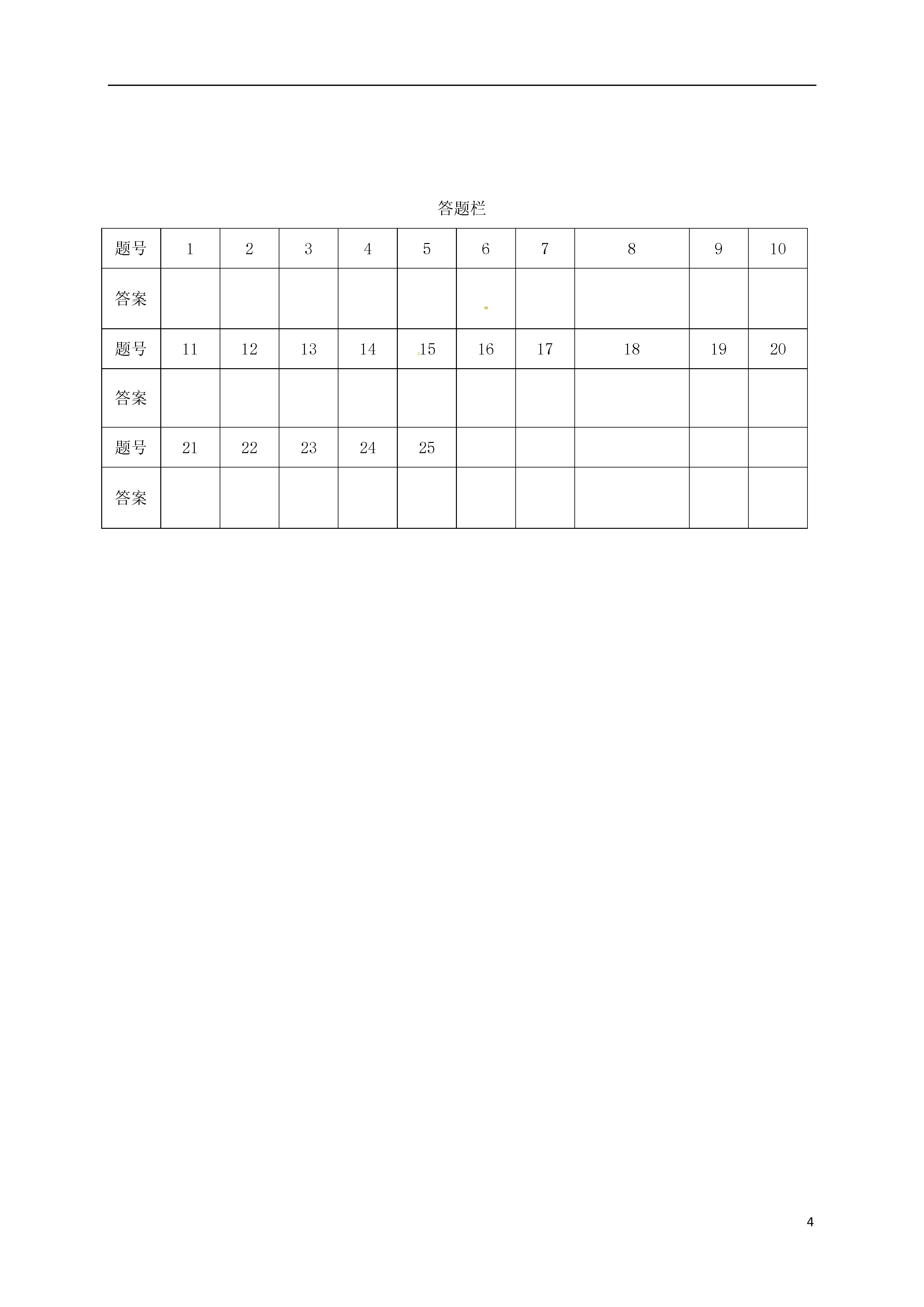 答题栏

| 题号 | 1 | 2 | 3 | 4 | 5 | 6 | 7 | 8 | 9 | 10 |
|---|---|---|---|---|---|---|---|---|---|---|
| 答案 | | | | | | | | | | |
| 题号 | 11 | 12 | 13 | 14 | 15 | 16 | 17 | 18 | 19 | 20 |
| 答案 | | | | | | | | | | |
| 题号 | 21 | 22 | 23 | 24 | 25 | | | | | |
| 答案 | | | | | | | | | | |

4